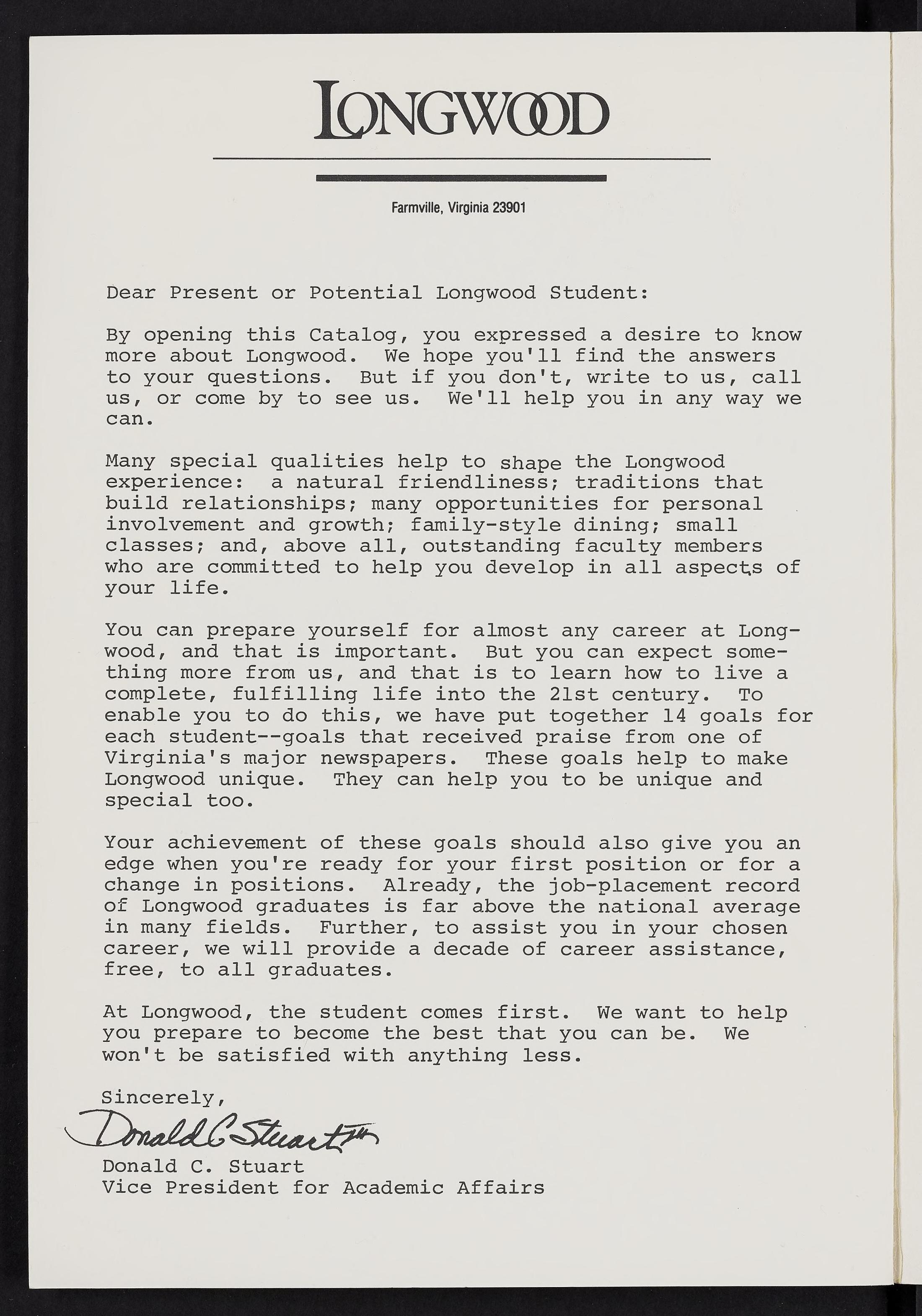 LONGWOOD

Farmville, Virginia 23901

Dear Present or Potential Longwood Student:

By opening this Catalog, you expressed a desire to know more about Longwood. We hope you'll find the answers to your questions. But if you don't, write to us, call us, or come by to see us. We'll help you in any way we can.

Many special qualities help to shape the Longwood experience: a natural friendliness; traditions that build relationships; many opportunities for personal involvement and growth; family-style dining; small classes; and, above all, outstanding faculty members who are committed to help you develop in all aspects of your life.

You can prepare yourself for almost any career at Longwood, and that is important. But you can expect something more from us, and that is to learn how to live a complete, fulfilling life into the 21st century. To enable you to do this, we have put together 14 goals for each student--goals that received praise from one of Virginia's major newspapers. These goals help to make Longwood unique. They can help you to be unique and special too.

Your achievement of these goals should also give you an edge when you're ready for your first position or for a change in positions. Already, the job-placement record of Longwood graduates is far above the national average in many fields. Further, to assist you in your chosen career, we will provide a decade of career assistance, free, to all graduates.

At Longwood, the student comes first. We want to help you prepare to become the best that you can be. We won't be satisfied with anything less.

Sincerely,

Donald C. Stuart III

Donald C. Stuart
Vice President for Academic Affairs